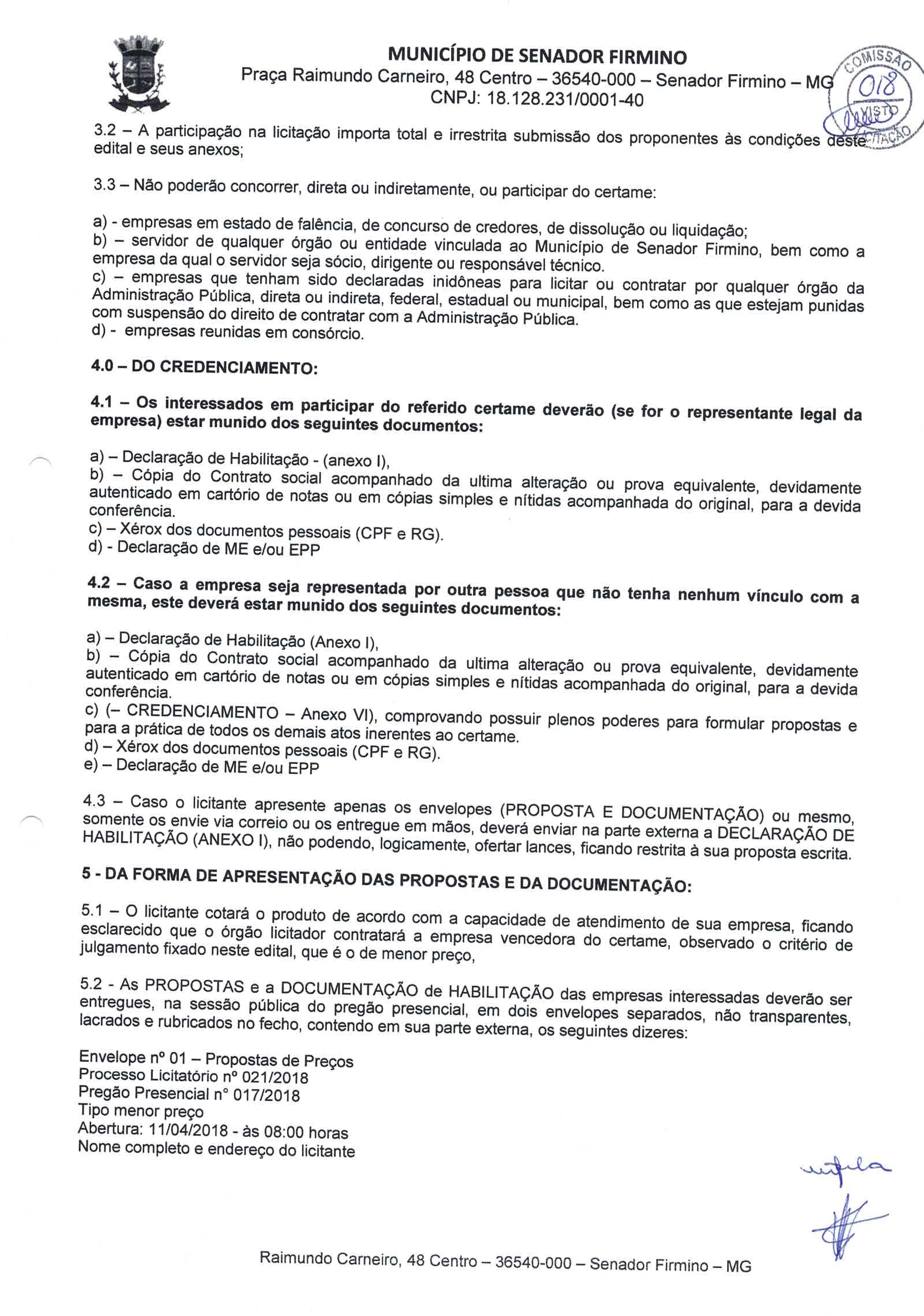 MUNICÍPIO DE SENADOR FIRMINO
Praça Raimundo Carneiro, 48 Centro – 36540-000 – Senador Firmino – MG
CNPJ: 18.128.231/0001-40

COMISSÃO 018 VISTO LICITAÇÃO

3.2 – A participação na licitação importa total e irrestrita submissão dos proponentes às condições deste edital e seus anexos;

3.3 – Não poderão concorrer, direta ou indiretamente, ou participar do certame:

a) - empresas em estado de falência, de concurso de credores, de dissolução ou liquidação;
b) – servidor de qualquer órgão ou entidade vinculada ao Município de Senador Firmino, bem como a empresa da qual o servidor seja sócio, dirigente ou responsável técnico.
c) – empresas que tenham sido declaradas inidôneas para licitar ou contratar por qualquer órgão da Administração Pública, direta ou indireta, federal, estadual ou municipal, bem como as que estejam punidas com suspensão do direito de contratar com a Administração Pública.
d) - empresas reunidas em consórcio.

4.0 – DO CREDENCIAMENTO:

4.1 – Os interessados em participar do referido certame deverão (se for o representante legal da empresa) estar munido dos seguintes documentos:

a) – Declaração de Habilitação - (anexo I),
b) – Cópia do Contrato social acompanhado da ultima alteração ou prova equivalente, devidamente autenticado em cartório de notas ou em cópias simples e nítidas acompanhada do original, para a devida conferência.
c) – Xérox dos documentos pessoais (CPF e RG).
d) - Declaração de ME e/ou EPP

4.2 – Caso a empresa seja representada por outra pessoa que não tenha nenhum vínculo com a mesma, este deverá estar munido dos seguintes documentos:

a) – Declaração de Habilitação (Anexo I),
b) – Cópia do Contrato social acompanhado da ultima alteração ou prova equivalente, devidamente autenticado em cartório de notas ou em cópias simples e nítidas acompanhada do original, para a devida conferência.
c) (– CREDENCIAMENTO – Anexo VI), comprovando possuir plenos poderes para formular propostas e para a prática de todos os demais atos inerentes ao certame.
d) – Xérox dos documentos pessoais (CPF e RG).
e) – Declaração de ME e/ou EPP

4.3 – Caso o licitante apresente apenas os envelopes (PROPOSTA E DOCUMENTAÇÃO) ou mesmo, somente os envie via correio ou os entregue em mãos, deverá enviar na parte externa a DECLARAÇÃO DE HABILITAÇÃO (ANEXO I), não podendo, logicamente, ofertar lances, ficando restrita à sua proposta escrita.

5 - DA FORMA DE APRESENTAÇÃO DAS PROPOSTAS E DA DOCUMENTAÇÃO:

5.1 – O licitante cotará o produto de acordo com a capacidade de atendimento de sua empresa, ficando esclarecido que o órgão licitador contratará a empresa vencedora do certame, observado o critério de julgamento fixado neste edital, que é o de menor preço,

5.2 - As PROPOSTAS e a DOCUMENTAÇÃO de HABILITAÇÃO das empresas interessadas deverão ser entregues, na sessão pública do pregão presencial, em dois envelopes separados, não transparentes, lacrados e rubricados no fecho, contendo em sua parte externa, os seguintes dizeres:

Envelope nº 01 – Propostas de Preços
Processo Licitatório nº 021/2018
Pregão Presencial n° 017/2018
Tipo menor preço
Abertura: 11/04/2018 - às 08:00 horas
Nome completo e endereço do licitante

Raimundo Carneiro, 48 Centro – 36540-000 – Senador Firmino – MG